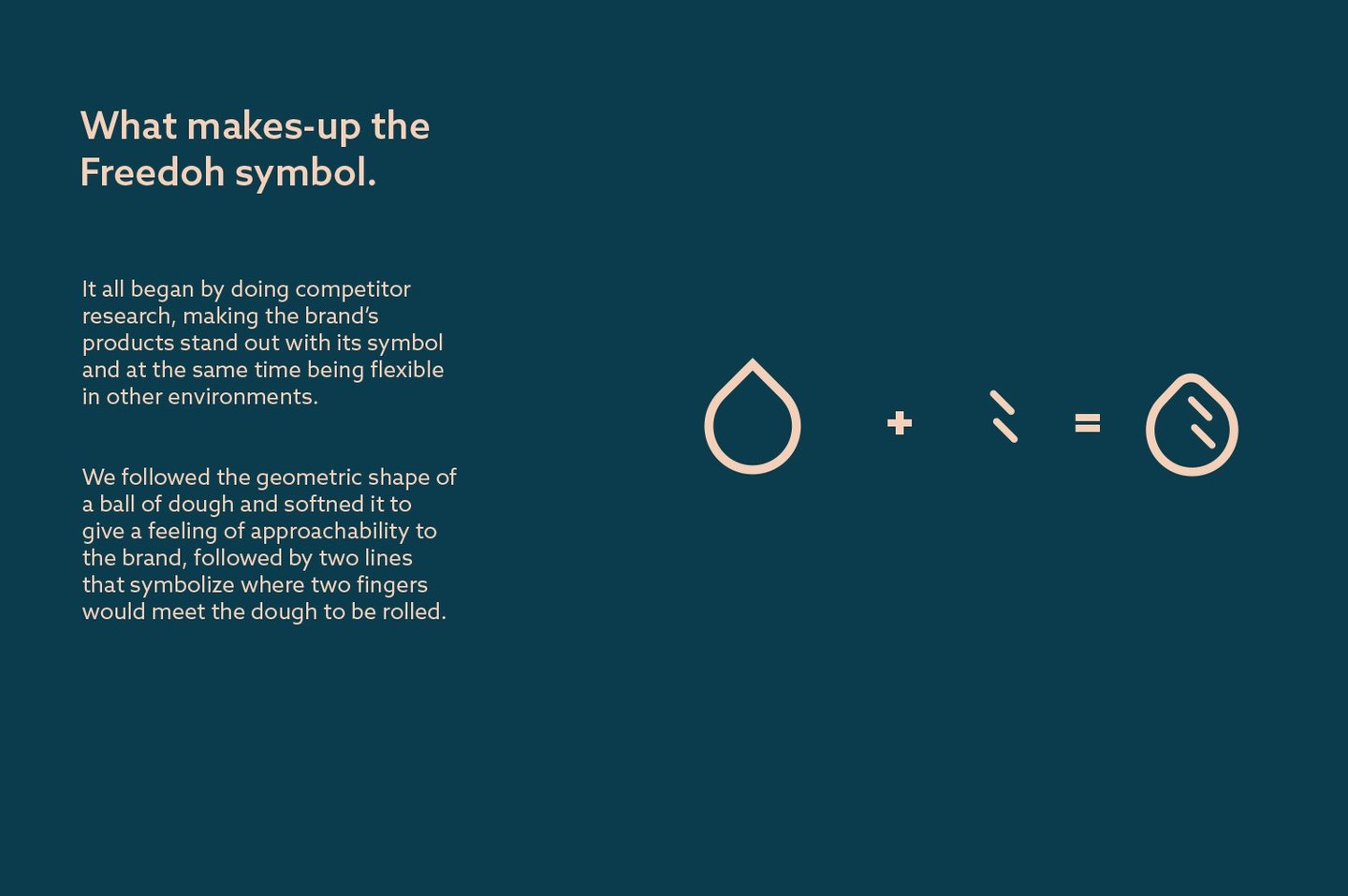 What makes-up the Freedoh symbol.

It all began by doing competitor research, making the brand's products stand out with its symbol and at the same time being flexible in other environments.

We followed the geometric shape of a ball of dough and softned it to give a feeling of approachability to the brand, followed by two lines that symbolize where two fingers would meet the dough to be rolled.

+ =